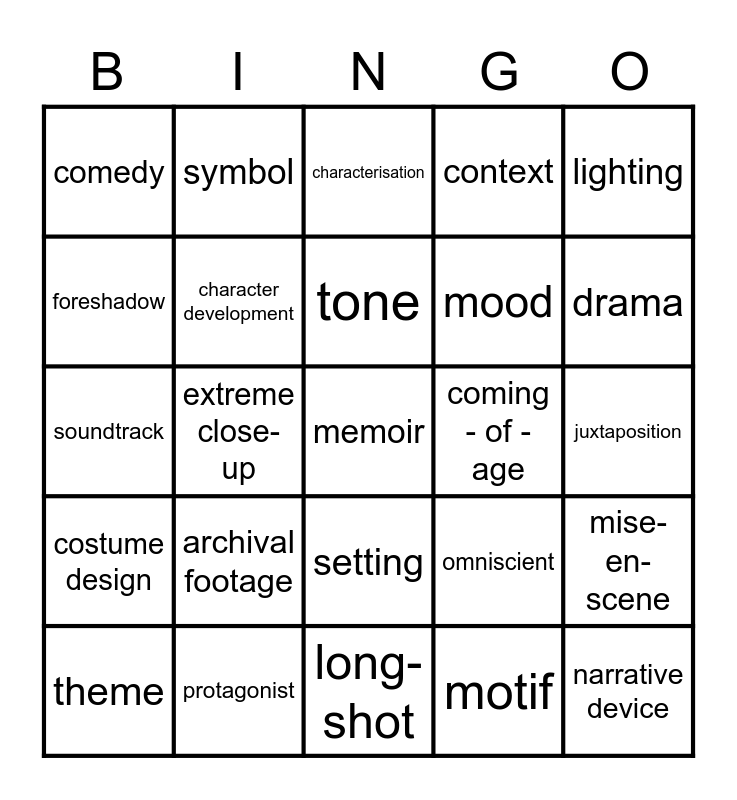 | B | I | N | G | O |
|---|---|---|---|---|
| comedy | symbol | characterisation | context | lighting |
| foreshadow | character development | tone | mood | drama |
| soundtrack | extreme close-up | memoir | coming - of - age | juxtaposition |
| costume design | archival footage | setting | omniscient | mise-en-scene |
| theme | protagonist | long-shot | motif | narrative device |